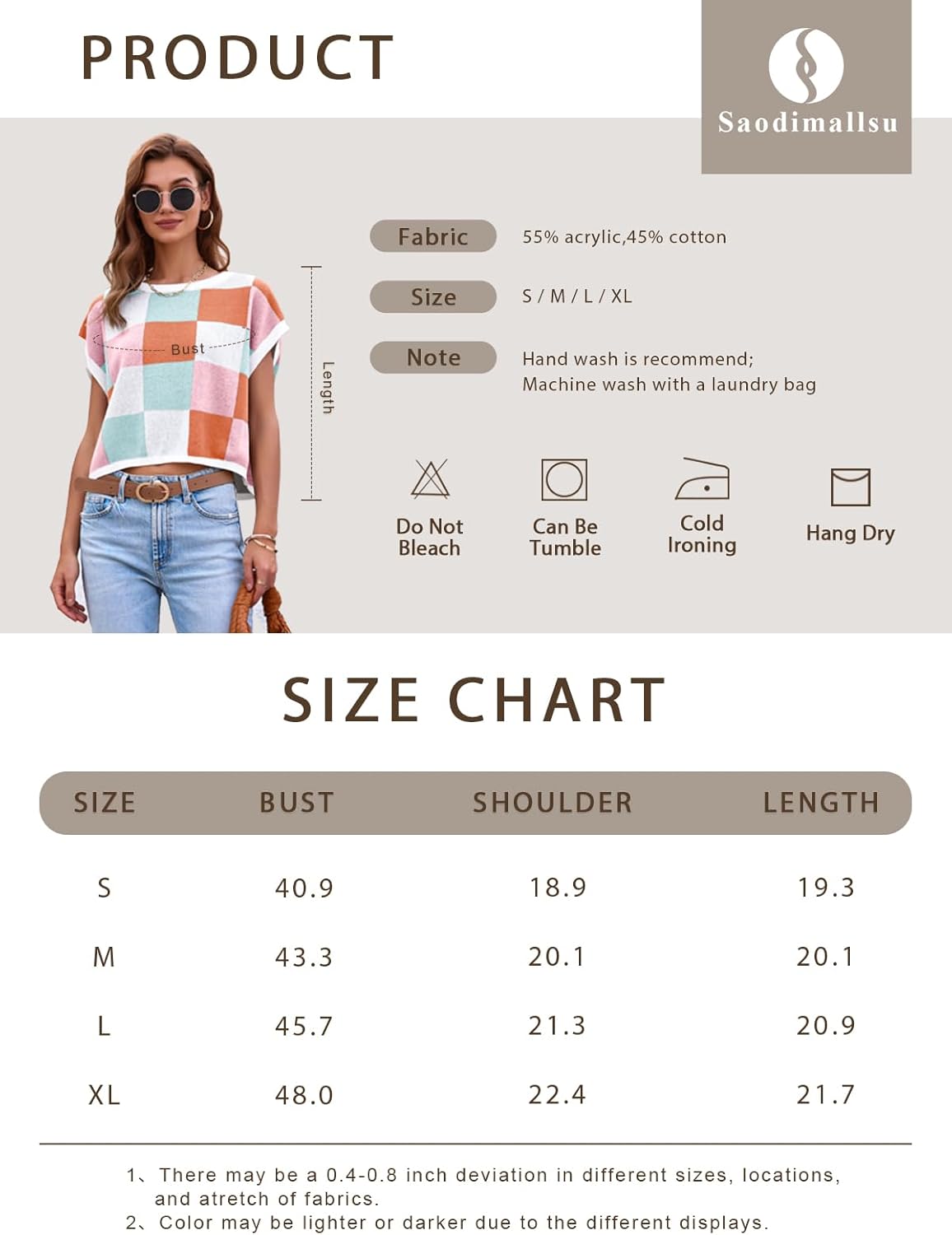 PRODUCT

Saodimallsu

Bust

Length

Fabric
55% acrylic,45% cotton

Size
S / M / L / XL

Note
Hand wash is recommend;
Machine wash with a laundry bag

Do Not Bleach

Can Be Tumble

Cold Ironing

Hang Dry

SIZE CHART

| SIZE | BUST | SHOULDER | LENGTH |
|---|---|---|---|
| S | 40.9 | 18.9 | 19.3 |
| M | 43.3 | 20.1 | 20.1 |
| L | 45.7 | 21.3 | 20.9 |
| XL | 48.0 | 22.4 | 21.7 |

1、There may be a 0.4-0.8 inch deviation in different sizes, locations, and atretch of fabrics.
2、Color may be lighter or darker due to the different displays.